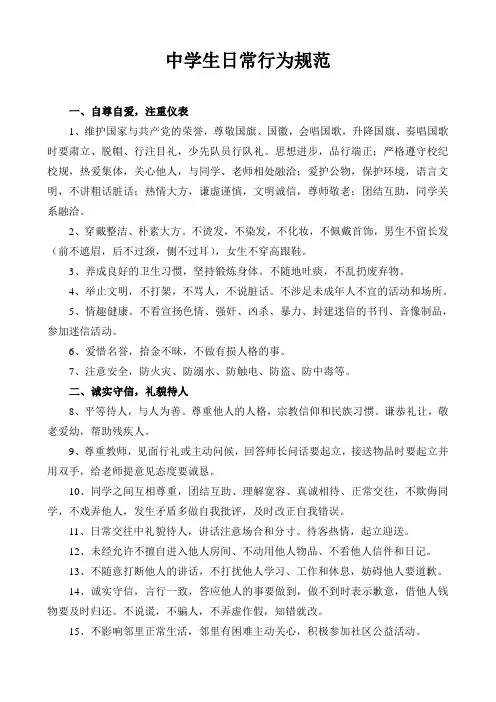 中学生日常行为规范

一、自尊自爱，注重仪表

1、维护国家与共产党的荣誉，尊敬国旗、国徽，会唱国歌，升降国旗、奏唱国歌时要肃立、脱帽、行注目礼，少先队员行队礼。思想进步，品行端正；严格遵守校纪校规，热爱集体，关心他人，与同学、老师相处融洽；爱护公物，保护环境，语言文明，不讲粗话脏话；热情大方，谦虚谨慎，文明诚信，尊师敬老；团结互助，同学关系融洽。

2、穿戴整洁、朴素大方。不烫发，不染发，不化妆，不佩戴首饰，男生不留长发（前不遮眉，后不过颈，侧不过耳），女生不穿高跟鞋。

3、养成良好的卫生习惯，坚持锻炼身体。不随地吐痰，不乱扔废弃物。

4、举止文明，不打架，不骂人，不说脏话。不涉足未成年人不宜的活动和场所。

5、情趣健康。不看宣扬色情、强奸、凶杀、暴力、封建迷信的书刊、音像制品，参加迷信活动。

6、爱惜名誉，拾金不昧，不做有损人格的事。

7、注意安全，防火灾、防溺水、防触电、防盗、防中毒等。

二、诚实守信，礼貌待人

8、平等待人，与人为善。尊重他人的人格，宗教信仰和民族习惯。谦恭礼让，敬老爱幼，帮助残疾人。

9、尊重教师，见面行礼或主动问候，回答师长问话要起立，接送物品时要起立并用双手，给老师提意见态度要诚恳。

10、同学之间互相尊重，团结互助、理解宽容、真诚相待、正常交往，不欺侮同学，不戏弄他人，发生矛盾多做自我批评，及时改正自我错误。

11、日常交往中礼貌待人，讲话注意场合和分寸。待客热情，起立迎送。

12、未经允许不擅自进入他人房间、不动用他人物品、不看他人信件和日记。

13、不随意打断他人的讲话，不打扰他人学习、工作和休息，妨碍他人要道歉。

14、诚实守信，言行一致，答应他人的事要做到，做不到时表示歉意，借他人钱物要及时归还。不说谎，不骗人，不弄虚作假，知错就改。

15、不影响邻里正常生活，邻里有困难主动关心，积极参加社区公益活动。